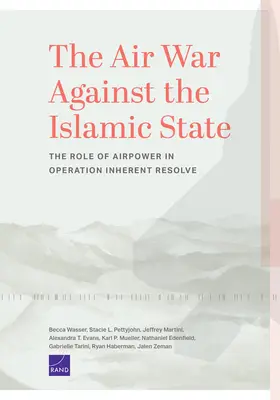 The Air War Against the Islamic State

THE ROLE OF AIRPOWER IN OPERATION INHERENT RESOLVE

Becca Wasser, Stacie L. Pettyjohn, Jeffrey Martini, Alexandra T. Evans, Karl P. Mueller, Nathaniel Edenfield, Gabrielle Tarini, Ryan Haberman, Jalen Zeman

RAND